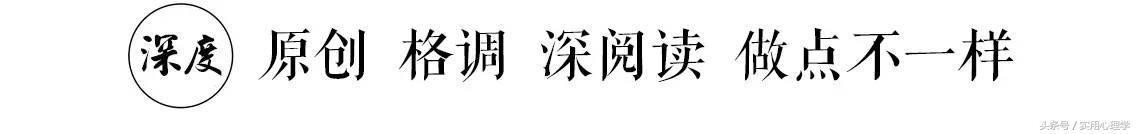 深度 原创 格调 深阅读 做点不一样

头条号 / 实用心理学